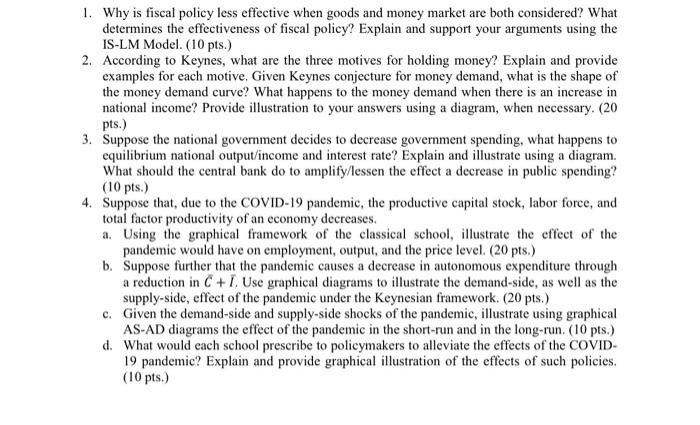 1. Why is fiscal policy less effective when goods and money market are both considered? What determines the effectiveness of fiscal policy? Explain and support your arguments using the IS-LM Model. (10 pts.)

2. According to Keynes, what are the three motives for holding money? Explain and provide examples for each motive. Given Keynes conjecture for money demand, what is the shape of the money demand curve? What happens to the money demand when there is an increase in national income? Provide illustration to your answers using a diagram, when necessary. (20 pts.)

3. Suppose the national government decides to decrease government spending, what happens to equilibrium national output/income and interest rate? Explain and illustrate using a diagram. What should the central bank do to amplify/lessen the effect a decrease in public spending? (10 pts.)

4. Suppose that, due to the COVID-19 pandemic, the productive capital stock, labor force, and total factor productivity of an economy decreases.

a. Using the graphical framework of the classical school, illustrate the effect of the pandemic would have on employment, output, and the price level. (20 pts.)

b. Suppose further that the pandemic causes a decrease in autonomous expenditure through a reduction in $\bar{C} + \bar{I}$. Use graphical diagrams to illustrate the demand-side, as well as the supply-side, effect of the pandemic under the Keynesian framework. (20 pts.)

c. Given the demand-side and supply-side shocks of the pandemic, illustrate using graphical AS-AD diagrams the effect of the pandemic in the short-run and in the long-run. (10 pts.)

d. What would each school prescribe to policymakers to alleviate the effects of the COVID-19 pandemic? Explain and provide graphical illustration of the effects of such policies. (10 pts.)